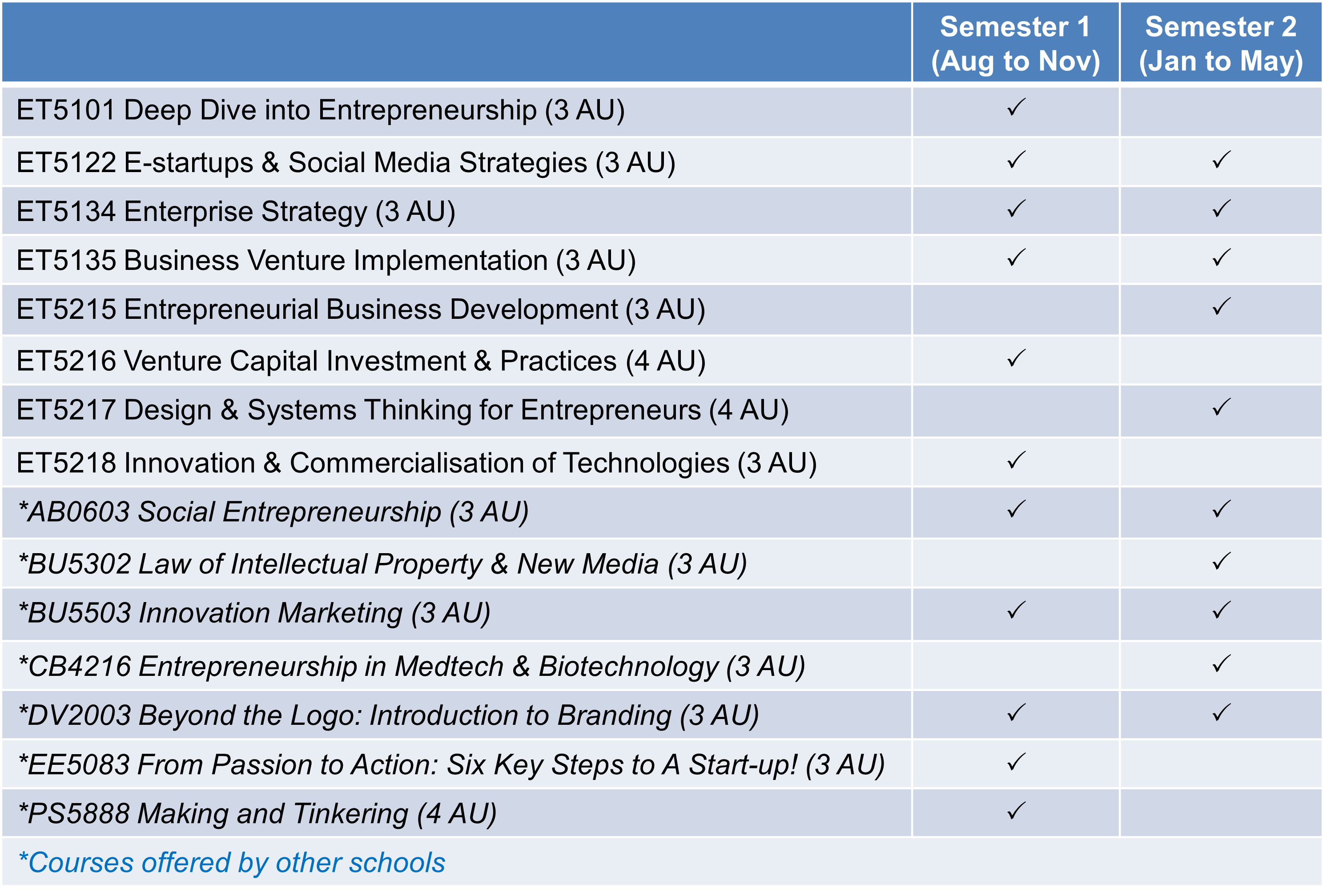 |  | Semester 1 (Aug to Nov) | Semester 2 (Jan to May) |
|---|---|---|
| ET5101 Deep Dive into Entrepreneurship (3 AU) | ✓ |  |
| ET5122 E-startups & Social Media Strategies (3 AU) | ✓ | ✓ |
| ET5134 Enterprise Strategy (3 AU) | ✓ | ✓ |
| ET5135 Business Venture Implementation (3 AU) | ✓ | ✓ |
| ET5215 Entrepreneurial Business Development (3 AU) |  | ✓ |
| ET5216 Venture Capital Investment & Practices (4 AU) | ✓ |  |
| ET5217 Design & Systems Thinking for Entrepreneurs (4 AU) |  | ✓ |
| ET5218 Innovation & Commercialisation of Technologies (3 AU) | ✓ |  |
| *AB0603 Social Entrepreneurship (3 AU) | ✓ | ✓ |
| *BU5302 Law of Intellectual Property & New Media (3 AU) |  | ✓ |
| *BU5503 Innovation Marketing (3 AU) | ✓ | ✓ |
| *CB4216 Entrepreneurship in Medtech & Biotechnology (3 AU) |  | ✓ |
| *DV2003 Beyond the Logo: Introduction to Branding (3 AU) | ✓ | ✓ |
| *EE5083 From Passion to Action: Six Key Steps to A Start-up! (3 AU) | ✓ |  |
| *PS5888 Making and Tinkering (4 AU) | ✓ |  |
| *Courses offered by other schools |  |  |